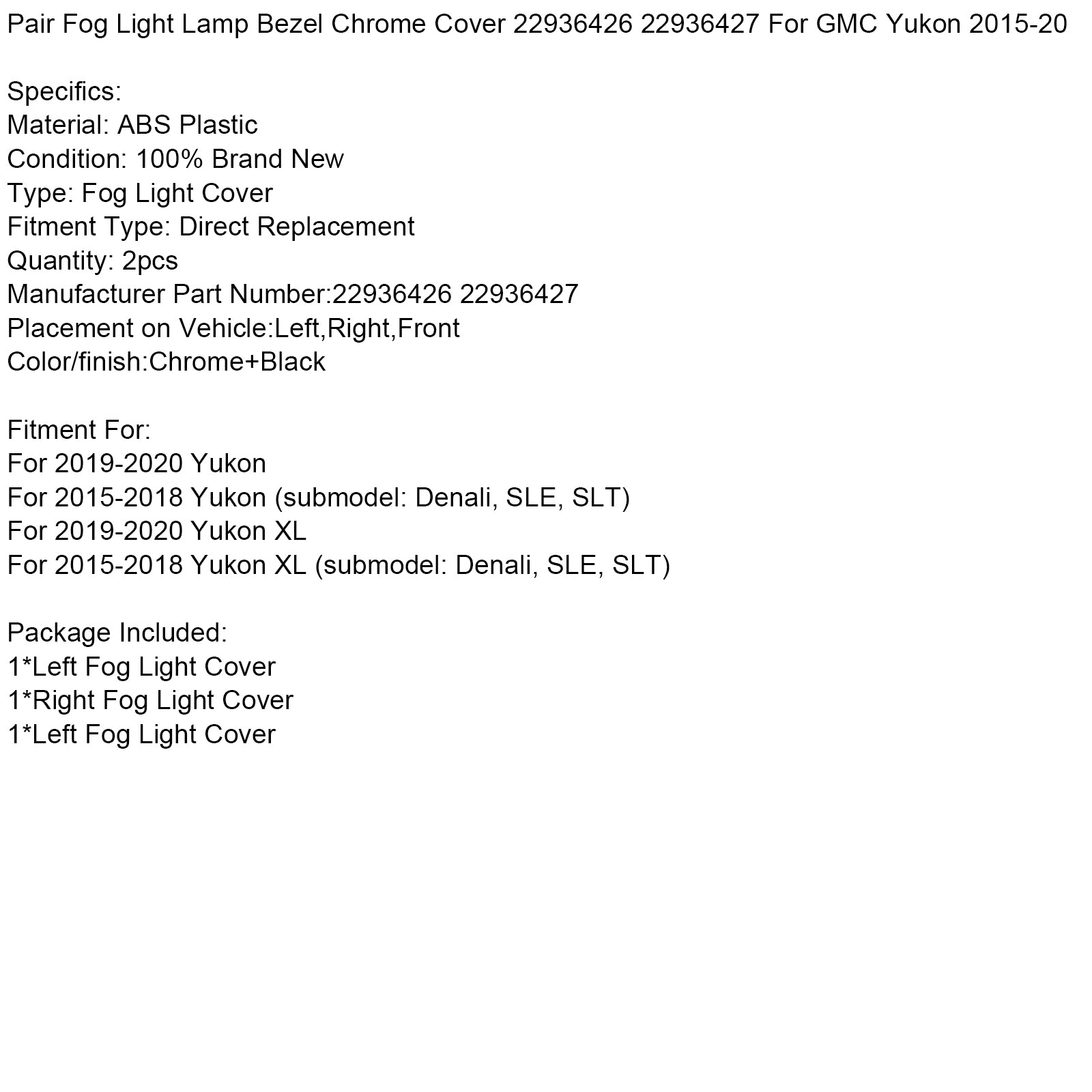 Pair Fog Light Lamp Bezel Chrome Cover 22936426 22936427 For GMC Yukon 2015-20

Specifics:
Material: ABS Plastic
Condition: 100% Brand New
Type: Fog Light Cover
Fitment Type: Direct Replacement
Quantity: 2pcs
Manufacturer Part Number:22936426 22936427
Placement on Vehicle:Left,Right,Front
Color/finish:Chrome+Black

Fitment For:
For 2019-2020 Yukon
For 2015-2018 Yukon (submodel: Denali, SLE, SLT)
For 2019-2020 Yukon XL
For 2015-2018 Yukon XL (submodel: Denali, SLE, SLT)

Package Included:
1*Left Fog Light Cover
1*Right Fog Light Cover
1*Left Fog Light Cover